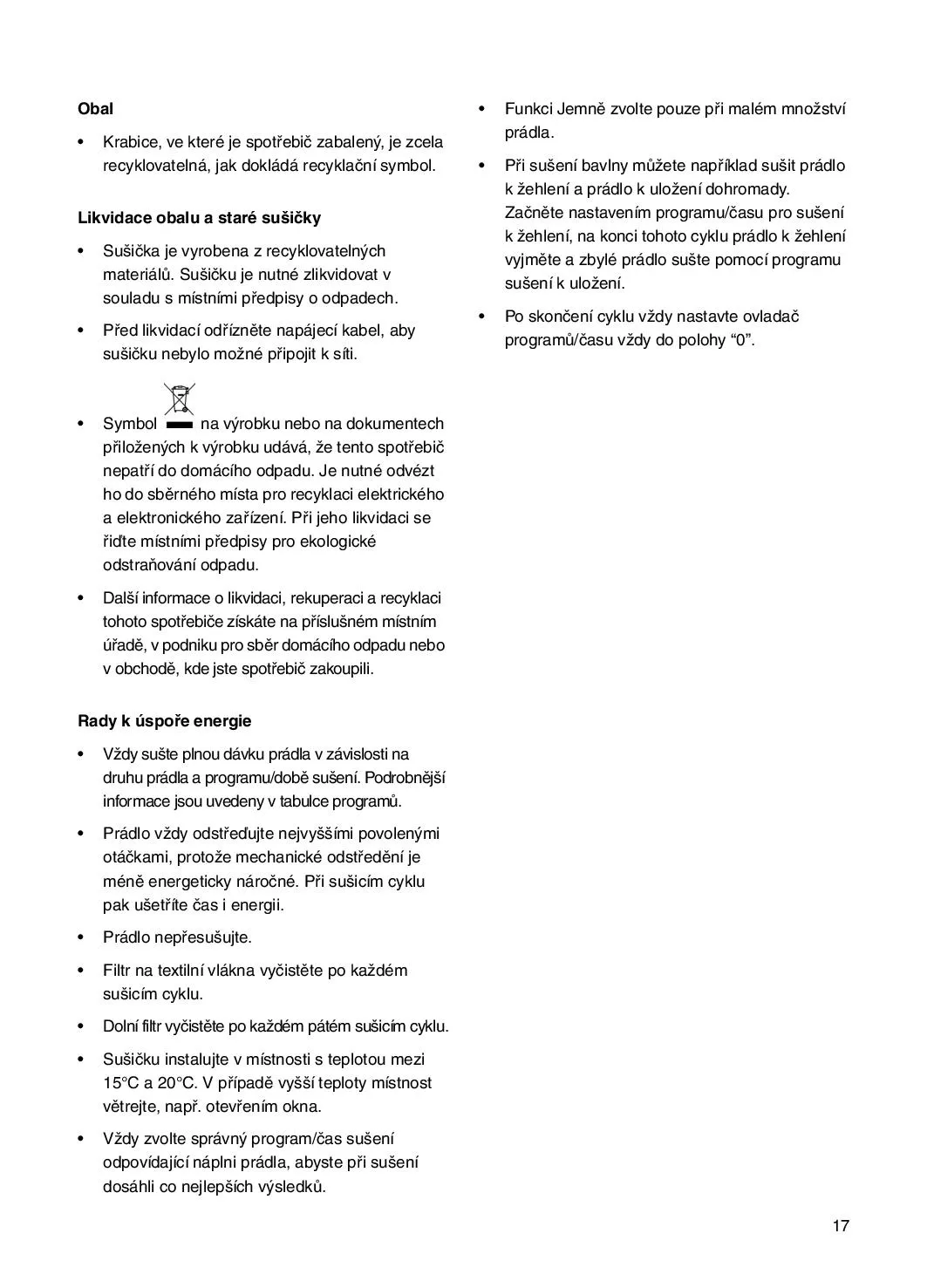 **Obal**

• Krabice, ve které je spotřebič zabalený, je zcela recyklovatelná, jak dokládá recyklační symbol.

**Likvidace obalu a staré sušičky**

• Sušička je vyrobena z recyklovatelných materiálů. Sušičku je nutné zlikvidovat v souladu s místními předpisy o odpadech.

• Před likvidací odřízněte napájecí kabel, aby sušičku nebylo možné připojit k síti.

• Symbol na výrobku nebo na dokumentech přiložených k výrobku udává, že tento spotřebič nepatří do domácího odpadu. Je nutné odvézt ho do sběrného místa pro recyklaci elektrického a elektronického zařízení. Při jeho likvidaci se řiďte místními předpisy pro ekologické odstraňování odpadu.

• Další informace o likvidaci, rekuperaci a recyklaci tohoto spotřebiče získáte na příslušném místním úřadě, v podniku pro sběr domácího odpadu nebo v obchodě, kde jste spotřebič zakoupili.

**Rady k úspoře energie**

• Vždy sušte plnou dávku prádla v závislosti na druhu prádla a programu/době sušení. Podrobnější informace jsou uvedeny v tabulce programů.

• Prádlo vždy odstřeďujte nejvyššími povolenými otáčkami, protože mechanické odstředění je méně energeticky náročné. Při sušicím cyklu pak ušetříte čas i energii.

• Prádlo nepřesušujte.

• Filtr na textilní vlákna vyčistěte po každém sušicím cyklu.

• Dolní filtr vyčistěte po každém pátém sušicím cyklu.

• Sušičku instalujte v místnosti s teplotou mezi 15°C a 20°C. V případě vyšší teploty místnost větrejte, např. otevřením okna.

• Vždy zvolte správný program/čas sušení odpovídající náplni prádla, abyste při sušení dosáhli co nejlepších výsledků.

• Funkci Jemně zvolte pouze při malém množství prádla.

• Při sušení bavlny můžete například sušit prádlo k žehlení a prádlo k uložení dohromady. Začněte nastavením programu/času pro sušení k žehlení, na konci tohoto cyklu prádlo k žehlení vyjměte a zbylé prádlo sušte pomocí programu sušení k uložení.

• Po skončení cyklu vždy nastavte ovladač programů/času vždy do polohy “0”.

17